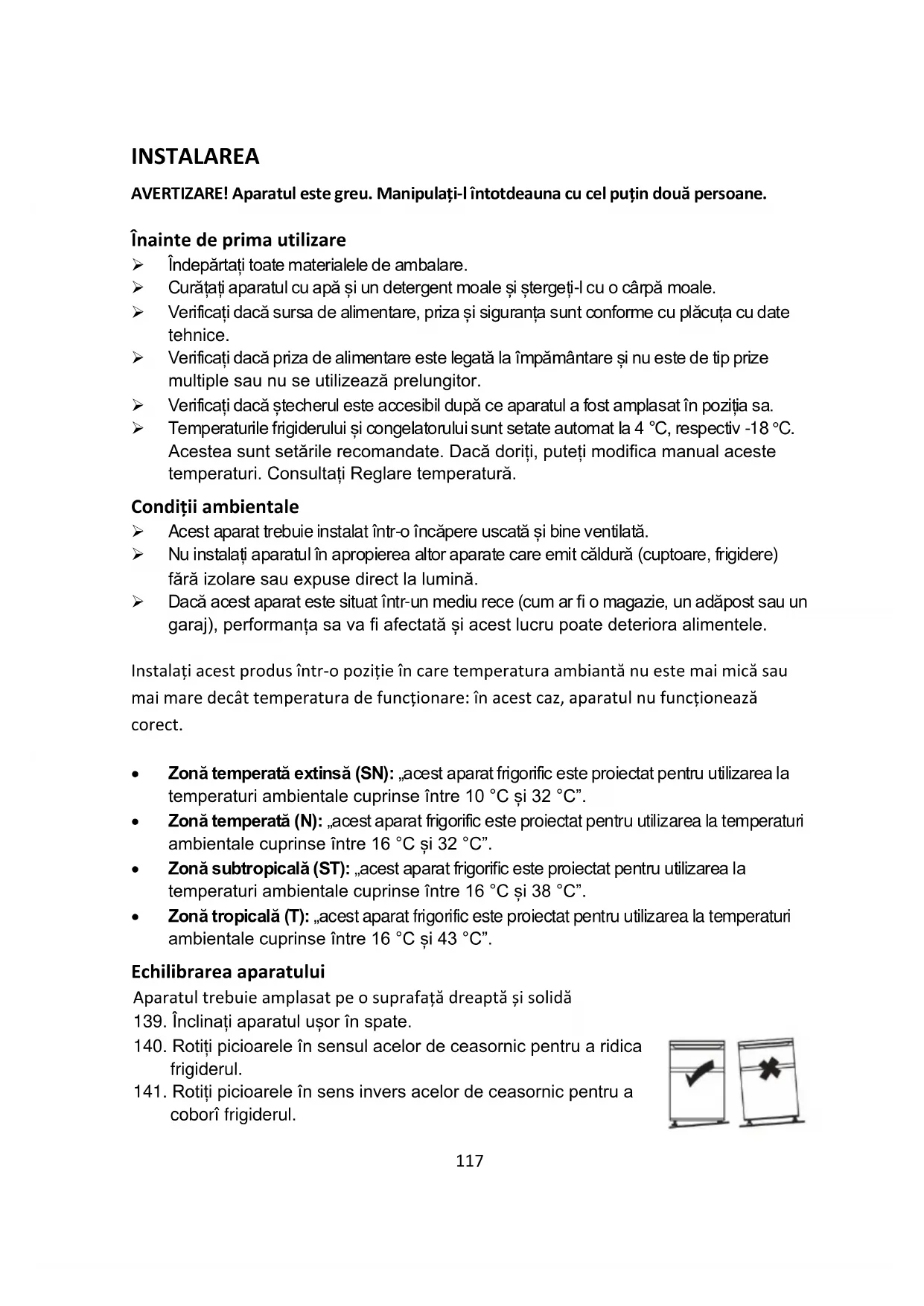 INSTALAREA

AVERTIZARE! Aparatul este greu. Manipulați-l întotdeauna cu cel puțin două persoane.

Înainte de prima utilizare
➢ Îndepărtați toate materialele de ambalare.
➢ Curățați aparatul cu apă și un detergent moale și ștergeți-l cu o cârpă moale.
➢ Verificați dacă sursa de alimentare, priza și siguranța sunt conforme cu plăcuța cu date tehnice.
➢ Verificați dacă priza de alimentare este legată la împământare și nu este de tip prize multiple sau nu se utilizează prelungitor.
➢ Verificați dacă ștecherul este accesibil după ce aparatul a fost amplasat în poziția sa.
➢ Temperaturile frigiderului și congelatorului sunt setate automat la 4 °C, respectiv -18 °C. Acestea sunt setările recomandate. Dacă doriți, puteți modifica manual aceste temperaturi. Consultați Reglare temperatură.

Condiții ambientale
➢ Acest aparat trebuie instalat într-o încăpere uscată și bine ventilată.
➢ Nu instalați aparatul în apropierea altor aparate care emit căldură (cuptoare, frigidere) fără izolare sau expuse direct la lumină.
➢ Dacă acest aparat este situat într-un mediu rece (cum ar fi o magazie, un adăpost sau un garaj), performanța sa va fi afectată și acest lucru poate deteriora alimentele.

Instalați acest produs într-o poziție în care temperatura ambiantă nu este mai mică sau mai mare decât temperatura de funcționare: în acest caz, aparatul nu funcționează corect.

• Zonă temperată extinsă (SN): „acest aparat frigorific este proiectat pentru utilizarea la temperaturi ambientale cuprinse între 10 °C și 32 °C”.
• Zonă temperată (N): „acest aparat frigorific este proiectat pentru utilizarea la temperaturi ambientale cuprinse între 16 °C și 32 °C”.
• Zonă subtropicală (ST): „acest aparat frigorific este proiectat pentru utilizarea la temperaturi ambientale cuprinse între 16 °C și 38 °C”.
• Zonă tropicală (T): „acest aparat frigorific este proiectat pentru utilizarea la temperaturi ambientale cuprinse între 16 °C și 43 °C”.

Echilibrarea aparatului
Aparatul trebuie amplasat pe o suprafață dreaptă și solidă
139. Înclinați aparatul ușor în spate.
140. Rotiți picioarele în sensul acelor de ceasornic pentru a ridica frigiderul.
141. Rotiți picioarele în sens invers acelor de ceasornic pentru a coborî frigiderul.

117